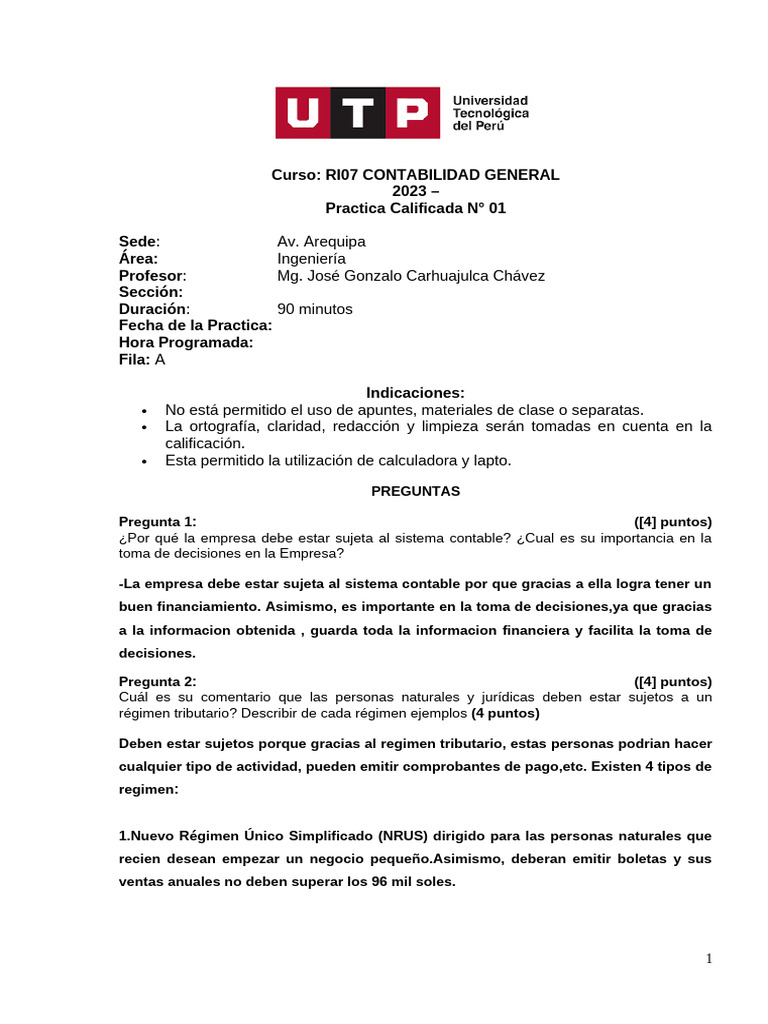 UTP Universidad Tecnológica del Perú

Curso: RI07 CONTABILIDAD GENERAL
2023 –
Practica Calificada N° 01

Sede: Av. Arequipa
Área: Ingeniería
Profesor: Mg. José Gonzalo Carhuajulca Chávez
Sección:
Duración: 90 minutos
Fecha de la Practica:
Hora Programada:
Fila: A

Indicaciones:
• No está permitido el uso de apuntes, materiales de clase o separatas.
• La ortografía, claridad, redacción y limpieza serán tomadas en cuenta en la calificación.
• Esta permitido la utilización de calculadora y lapto.

PREGUNTAS

Pregunta 1: ([4] puntos)
¿Por qué la empresa debe estar sujeta al sistema contable? ¿Cual es su importancia en la toma de decisiones en la Empresa?

-La empresa debe estar sujeta al sistema contable por que gracias a ella logra tener un buen financiamiento. Asimismo, es importante en la toma de decisiones,ya que gracias a la informacion obtenida , guarda toda la informacion financiera y facilita la toma de decisiones.

Pregunta 2: ([4] puntos)
Cuál es su comentario que las personas naturales y jurídicas deben estar sujetos a un régimen tributario? Describir de cada régimen ejemplos (4 puntos)

Deben estar sujetos porque gracias al regimen tributario, estas personas podrian hacer cualquier tipo de actividad, pueden emitir comprobantes de pago,etc. Existen 4 tipos de regimen:

1.Nuevo Régimen Único Simplificado (NRUS) dirigido para las personas naturales que recien desean empezar un negocio pequeño.Asimismo, deberan emitir boletas y sus ventas anuales no deben superar los 96 mil soles.

1